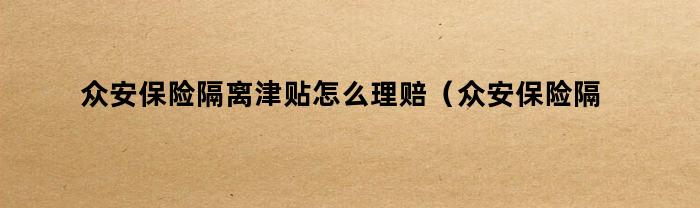 众安保险隔离津贴怎么理赔（众安保险隔